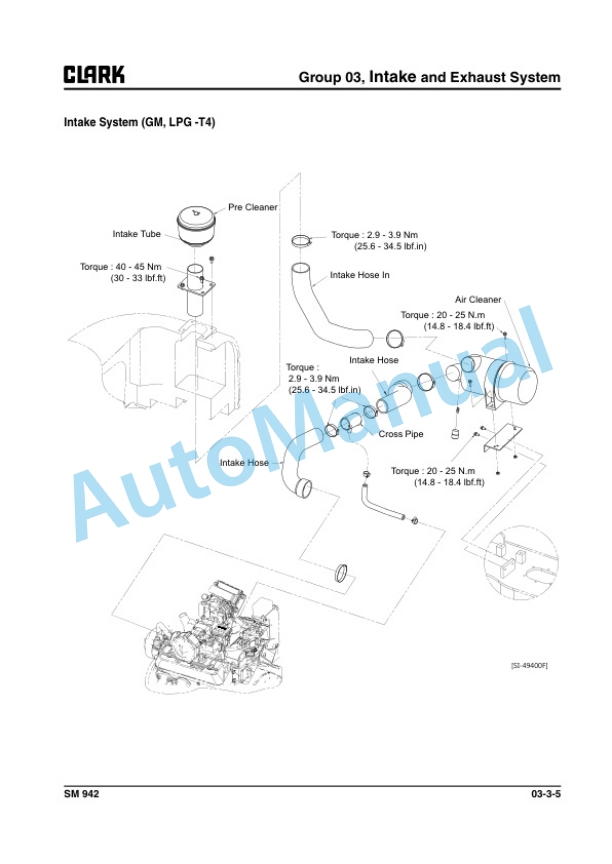 CLARK

Group 03, Intake and Exhaust System

Intake System (GM, LPG -T4)

Pre Cleaner

Intake Tube

Torque : 40 - 45 Nm
(30 - 33 lbf.ft)

Torque : 2.9 - 3.9 Nm
(25.6 - 34.5 lbf.in)

Intake Hose In

Air Cleaner

Torque : 20 - 25 N.m
(14.8 - 18.4 lbf.ft)

Intake Hose

Torque :
2.9 - 3.9 Nm
(25.6 - 34.5 lbf.in)

Cross Pipe

Intake Hose

Torque : 20 - 25 N.m
(14.8 - 18.4 lbf.ft)

AutoManual

[SI-49400F]

SM 942

03-3-5